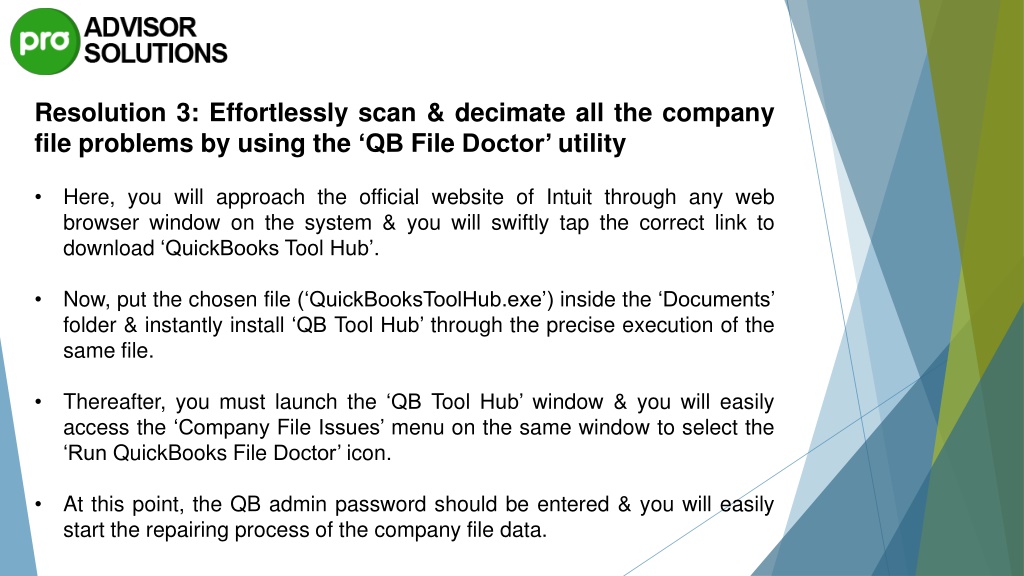 pro ADVISOR SOLUTIONS

Resolution 3: Effortlessly scan & decimate all the company file problems by using the ‘QB File Doctor’ utility

• Here, you will approach the official website of Intuit through any web browser window on the system & you will swiftly tap the correct link to download ‘QuickBooks Tool Hub’.

• Now, put the chosen file (‘QuickBooksToolHub.exe’) inside the ‘Documents’ folder & instantly install ‘QB Tool Hub’ through the precise execution of the same file.

• Thereafter, you must launch the ‘QB Tool Hub’ window & you will easily access the ‘Company File Issues’ menu on the same window to select the ‘Run QuickBooks File Doctor’ icon.

• At this point, the QB admin password should be entered & you will easily start the repairing process of the company file data.